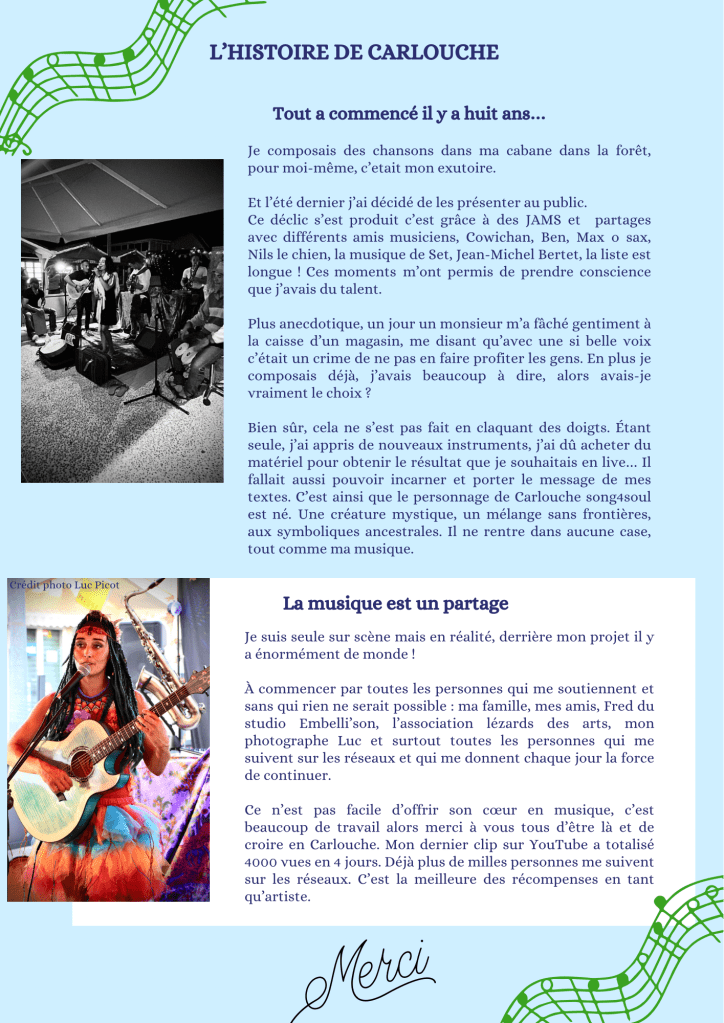 L'HISTOIRE DE CARLOUCHE

Tout a commencé il y a huit ans...

Je composais des chansons dans ma cabane dans la forêt, pour moi-même, c'etait mon exutoire.

Et l'été dernier j'ai décidé de les présenter au public.
Ce déclic s'est produit c'est grâce à des JAMS et partages avec différents amis musiciens, Cowichan, Ben, Max o sax, Nils le chien, la musique de Set, Jean-Michel Bertet, la liste est longue ! Ces moments m'ont permis de prendre conscience que j'avais du talent.

Plus anecdotique, un jour un monsieur m'a fâché gentiment à la caisse d'un magasin, me disant qu'avec une si belle voix c'était un crime de ne pas en faire profiter les gens. En plus je composais déjà, j'avais beaucoup à dire, alors avais-je vraiment le choix ?

Bien sûr, cela ne s'est pas fait en claquant des doigts. Étant seule, j'ai appris de nouveaux instruments, j'ai dû acheter du matériel pour obtenir le résultat que je souhaitais en live... Il fallait aussi pouvoir incarner et porter le message de mes textes. C'est ainsi que le personnage de Carlouche song4soul est né. Une créature mystique, un mélange sans frontières, aux symboliques ancestrales. Il ne rentre dans aucune case, tout comme ma musique.

Crédit photo Luc Picot

La musique est un partage

Je suis seule sur scène mais en réalité, derrière mon projet il y a énormément de monde !

À commencer par toutes les personnes qui me soutiennent et sans qui rien ne serait possible : ma famille, mes amis, Fred du studio Embelli'son, l'association lézards des arts, mon photographe Luc et surtout toutes les personnes qui me suivent sur les réseaux et qui me donnent chaque jour la force de continuer.

Ce n'est pas facile d'offrir son cœur en musique, c'est beaucoup de travail alors merci à vous tous d'être là et de croire en Carlouche. Mon dernier clip sur YouTube a totalisé 4000 vues en 4 jours. Déjà plus de milles personnes me suivent sur les réseaux. C'est la meilleure des récompenses en tant qu'artiste.

Merci